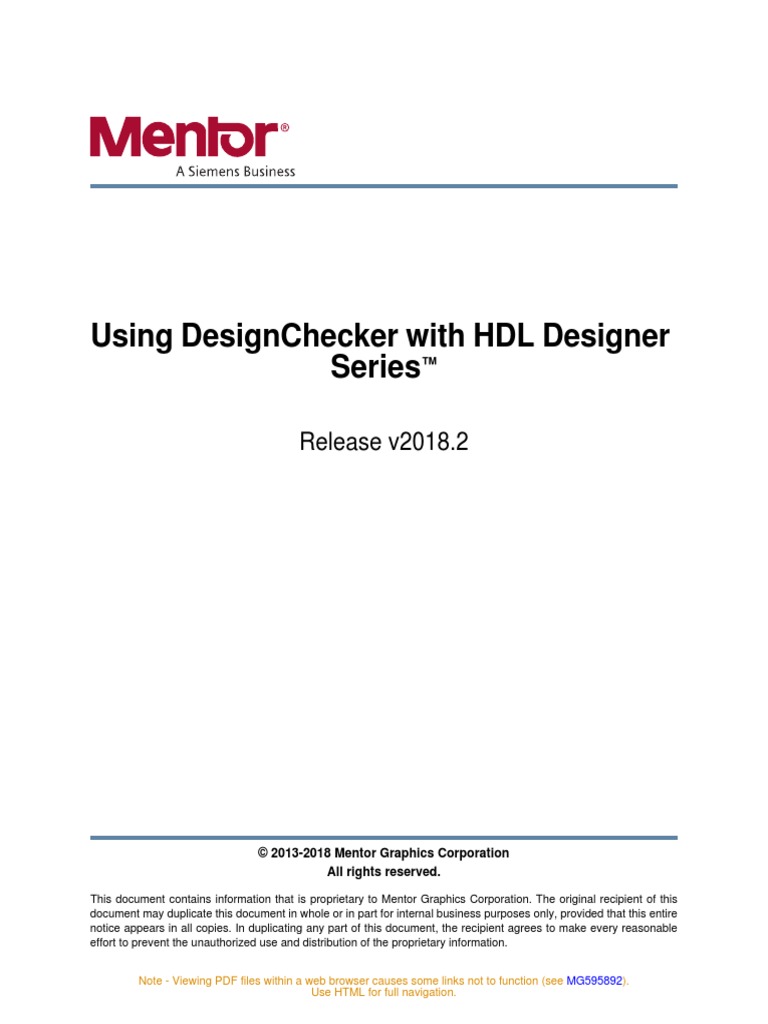 Mentor®
A Siemens Business

Using DesignChecker with HDL Designer Series™

Release v2018.2

© 2013-2018 Mentor Graphics Corporation
All rights reserved.

This document contains information that is proprietary to Mentor Graphics Corporation. The original recipient of this document may duplicate this document in whole or in part for internal business purposes only, provided that this entire notice appears in all copies. In duplicating any part of this document, the recipient agrees to make every reasonable effort to prevent the unauthorized use and distribution of the proprietary information.

Note - Viewing PDF files within a web browser causes some links not to function (see MG595892).
Use HTML for full navigation.